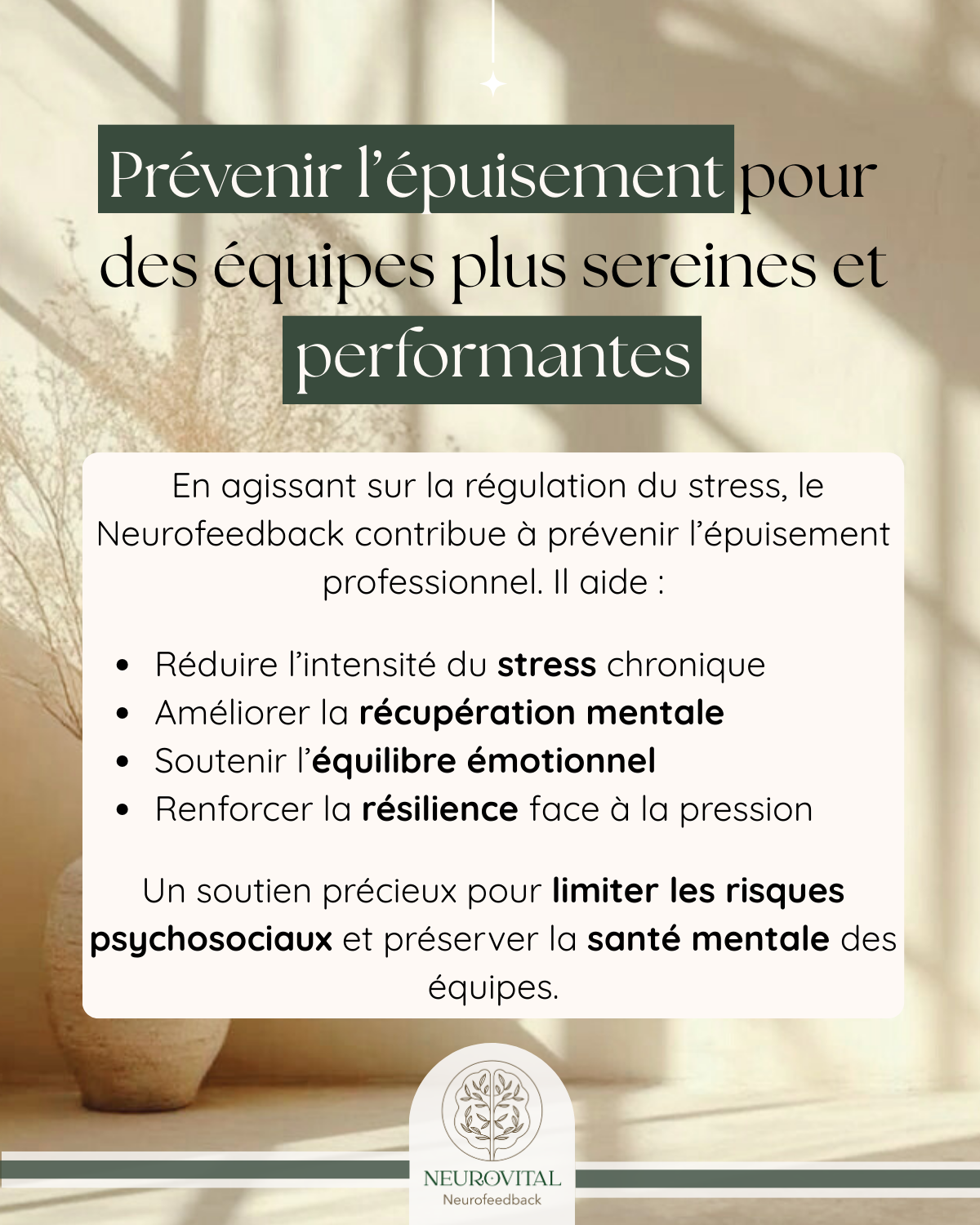 Prévenir l'épuisement pour des équipes plus sereines et performantes

En agissant sur la régulation du stress, le Neurofeedback contribue à prévenir l'épuisement professionnel. Il aide :

• Réduire l'intensité du stress chronique
• Améliorer la récupération mentale
• Soutenir l'équilibre émotionnel
• Renforcer la résilience face à la pression

Un soutien précieux pour limiter les risques psychosociaux et préserver la santé mentale des équipes.

NEUROVITAL
Neurofeedback